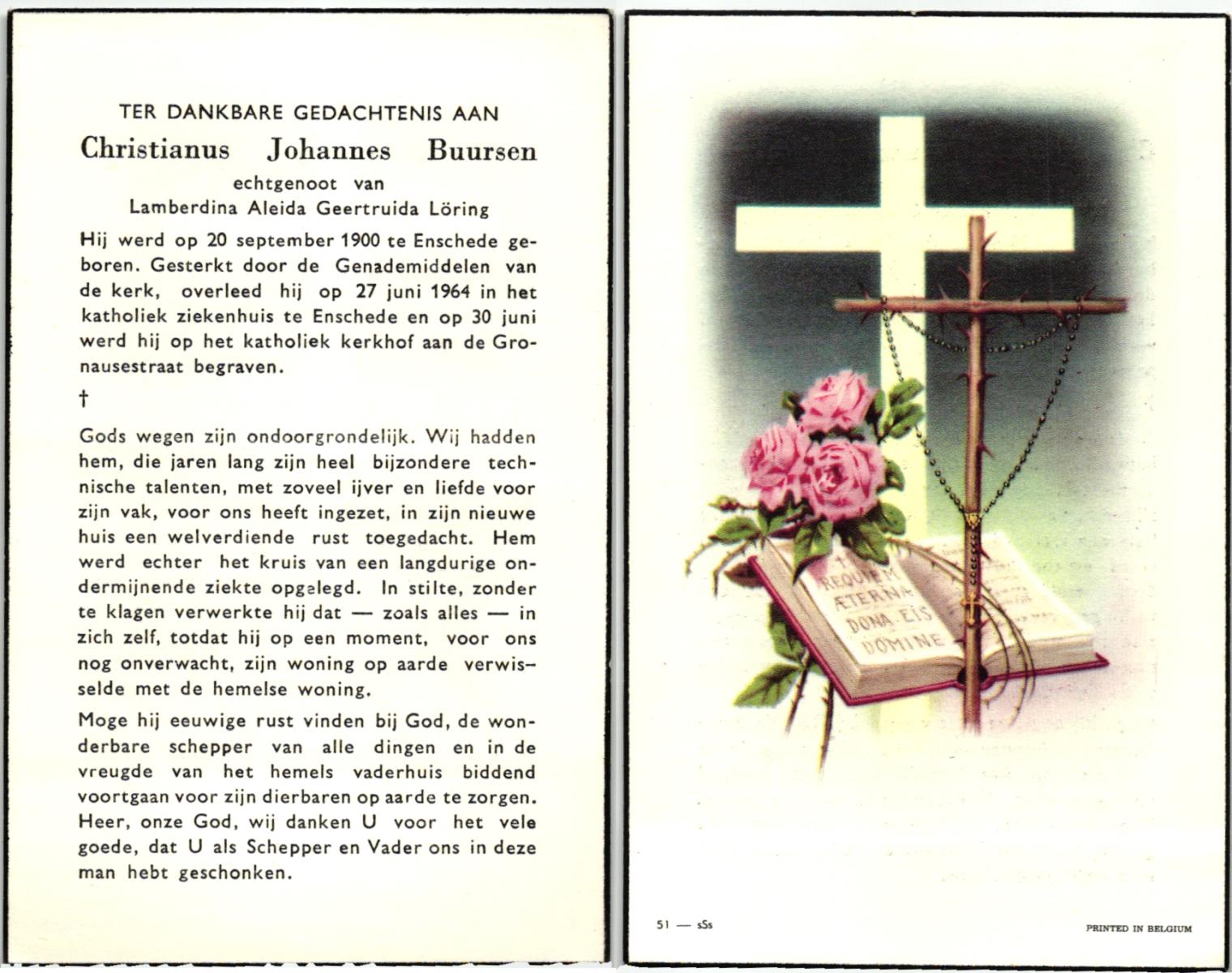 TER DANKBARE GEDACHTENIS AAN

Christianus Johannes Buursen

echtgenoot van

Lamberdina Aleida Geertruida Löring

Hij werd op 20 september 1900 te Enschede geboren. Gesterkt door de Genademiddelen van de kerk, overleed hij op 27 juni 1964 in het katholiek ziekenhuis te Enschede en op 30 juni werd hij op het katholiek kerkhof aan de Gronausestraat begraven.

†

Gods wegen zijn ondoorgrondelijk. Wij hadden hem, die jaren lang zijn heel bijzondere technische talenten, met zoveel ijver en liefde voor zijn vak, voor ons heeft ingezet, in zijn nieuwe huis een welverdiende rust toegedacht. Hem werd echter het kruis van een langdurige ondermijnende ziekte opgelegd. In stilte, zonder te klagen verwerkte hij dat — zoals alles — in zich zelf, totdat hij op een moment, voor ons nog onverwacht, zijn woning op aarde verwisselde met de hemelse woning.

Moge hij eeuwige rust vinden bij God, de wonderbare schepper van alle dingen en in de vreugde van het hemels vaderhuis biddend voortgaan voor zijn dierbaren op aarde te zorgen. Heer, onze God, wij danken U voor het vele goede, dat U als Schepper en Vader ons in deze man hebt geschonken.

† REQUIEM ÆTERNAM DONA EIS DOMINE

51 — sSs

PRINTED IN BELGIUM